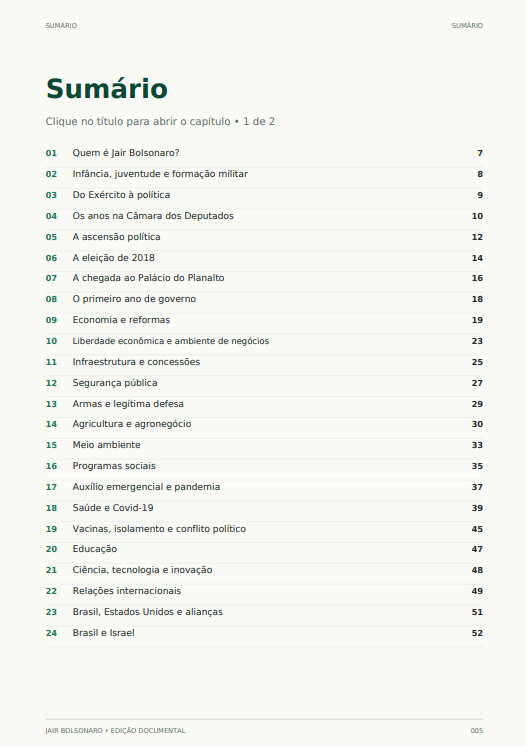 SUMÁRIO SUMÁRIO

Sumário

Clique no título para abrir o capítulo • 1 de 2

01 Quem é Jair Bolsonaro? 7
02 Infância, juventude e formação militar 8
03 Do Exército à política 9
04 Os anos na Câmara dos Deputados 10
05 A ascensão política 12
06 A eleição de 2018 14
07 A chegada ao Palácio do Planalto 16
08 O primeiro ano de governo 18
09 Economia e reformas 19
10 Liberdade econômica e ambiente de negócios 23
11 Infraestrutura e concessões 25
12 Segurança pública 27
13 Armas e legítima defesa 29
14 Agricultura e agronegócio 30
15 Meio ambiente 33
16 Programas sociais 35
17 Auxílio emergencial e pandemia 37
18 Saúde e Covid-19 39
19 Vacinas, isolamento e conflito político 45
20 Educação 47
21 Ciência, tecnologia e inovação 48
22 Relações internacionais 49
23 Brasil, Estados Unidos e alianças 51
24 Brasil e Israel 52

JAIR BOLSONARO • EDIÇÃO DOCUMENTAL 005